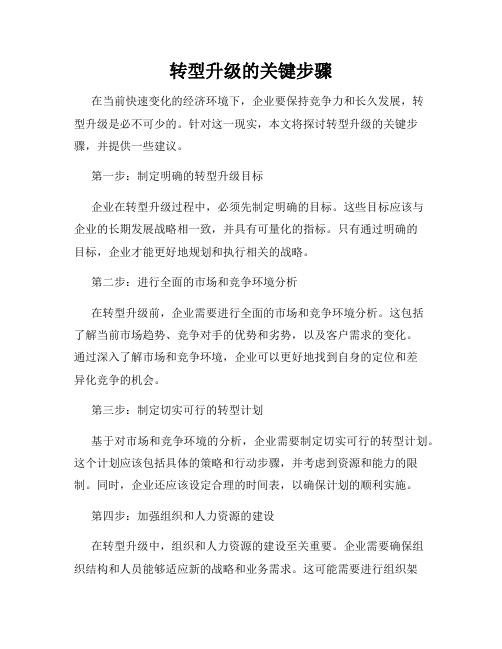 转型升级的关键步骤

在当前快速变化的经济环境下，企业要保持竞争力和长久发展，转型升级是必不可少的。针对这一现实，本文将探讨转型升级的关键步骤，并提供一些建议。

第一步：制定明确的转型升级目标

企业在转型升级过程中，必须先制定明确的目标。这些目标应该与企业的长期发展战略相一致，并具有可量化的指标。只有通过明确的目标，企业才能更好地规划和执行相关的战略。

第二步：进行全面的市场和竞争环境分析

在转型升级前，企业需要进行全面的市场和竞争环境分析。这包括了解当前市场趋势、竞争对手的优势和劣势，以及客户需求的变化。通过深入了解市场和竞争环境，企业可以更好地找到自身的定位和差异化竞争的机会。

第三步：制定切实可行的转型计划

基于对市场和竞争环境的分析，企业需要制定切实可行的转型计划。这个计划应该包括具体的策略和行动步骤，并考虑到资源和能力的限制。同时，企业还应该设定合理的时间表，以确保计划的顺利实施。

第四步：加强组织和人力资源的建设

在转型升级中，组织和人力资源的建设至关重要。企业需要确保组织结构和人员能够适应新的战略和业务需求。这可能需要进行组织架